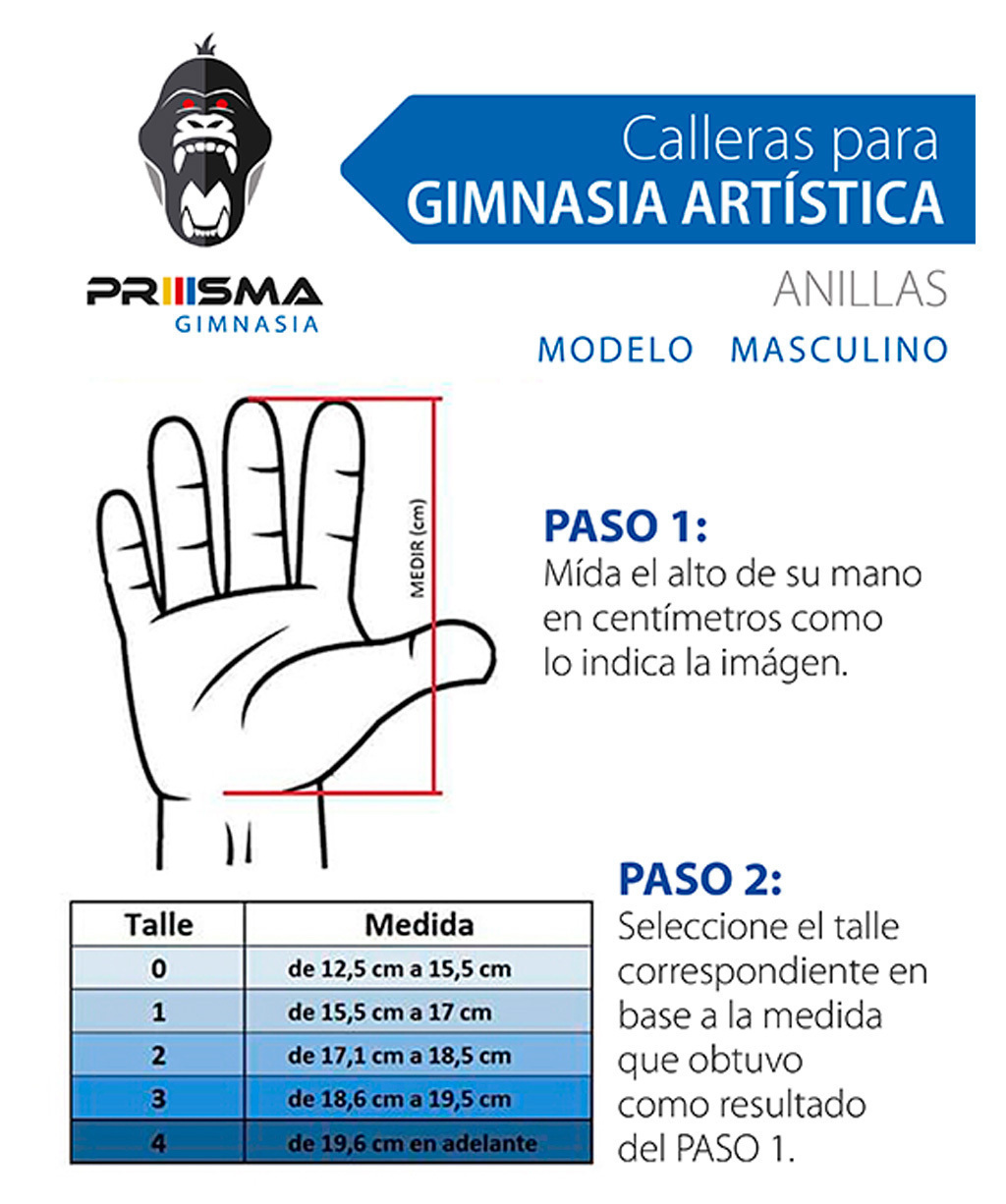 PRIIISMA
GIMNASIA

Calleras para
GIMNASIA ARTÍSTICA

ANILLAS

MODELO MASCULINO

MEDIR (cm)

PASO 1:
Mída el alto de su mano en centímetros como lo indica la imágen.

PASO 2:
Seleccione el talle correspondiente en base a la medida que obtuvo como resultado del PASO 1.

| Talle | Medida |
|---|---|
| 0 | de 12,5 cm a 15,5 cm |
| 1 | de 15,5 cm a 17 cm |
| 2 | de 17,1 cm a 18,5 cm |
| 3 | de 18,6 cm a 19,5 cm |
| 4 | de 19,6 cm en adelante |